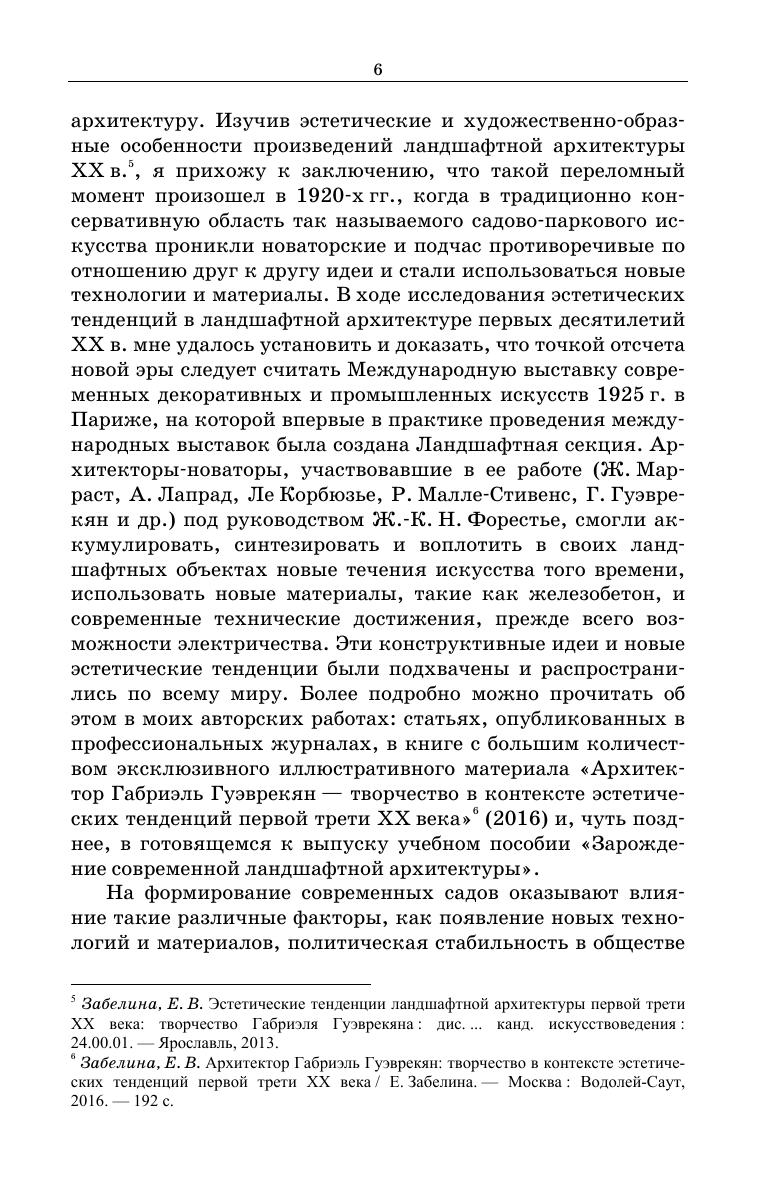 6

архитектуру. Изучив эстетические и художественно-образные особенности произведений ландшафтной архитектуры XX в.$^5$, я прихожу к заключению, что такой переломный момент произошел в 1920-х гг., когда в традиционно консервативную область так называемого садово-паркового искусства проникли новаторские и подчас противоречивые по отношению друг к другу идеи и стали использоваться новые технологии и материалы. В ходе исследования эстетических тенденций в ландшафтной архитектуре первых десятилетий XX в. мне удалось установить и доказать, что точкой отсчета новой эры следует считать Международную выставку современных декоративных и промышленных искусств 1925 г. в Париже, на которой впервые в практике проведения международных выставок была создана Ландшафтная секция. Архитекторы-новаторы, участвовавшие в ее работе (Ж. Марраст, А. Лапрад, Ле Корбюзье, Р. Малле-Стивенс, Г. Гуэврекян и др.) под руководством Ж.-К. Н. Форестье, смогли аккумулировать, синтезировать и воплотить в своих ландшафтных объектах новые течения искусства того времени, использовать новые материалы, такие как железобетон, и современные технические достижения, прежде всего возможности электричества. Эти конструктивные идеи и новые эстетические тенденции были подхвачены и распространились по всему миру. Более подробно можно прочитать об этом в моих авторских работах: статьях, опубликованных в профессиональных журналах, в книге с большим количеством эксклюзивного иллюстративного материала «Архитектор Габриэль Гуэврекян — творчество в контексте эстетических тенденций первой трети XX века»$^6$ (2016) и, чуть позднее, в готовящемся к выпуску учебном пособии «Зарождение современной ландшафтной архитектуры».

На формирование современных садов оказывают влияние такие различные факторы, как появление новых технологий и материалов, политическая стабильность в обществе

$^5$ Забелина, Е. В. Эстетические тенденции ландшафтной архитектуры первой трети XX века: творчество Габриэля Гуэврекяна : дис. ... канд. искусствоведения : 24.00.01. — Ярославль, 2013.
$^6$ Забелина, Е. В. Архитектор Габриэль Гуэврекян: творчество в контексте эстетических тенденций первой трети XX века / Е. Забелина. — Москва : Водолей-Саут, 2016. — 192 с.